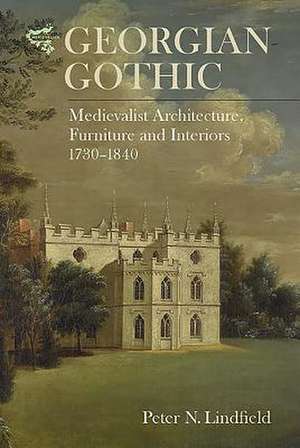 GEORGIAN GOTHIC

Medievalist Architecture, Furniture and Interiors 1730–1840

Peter N. Lindfield